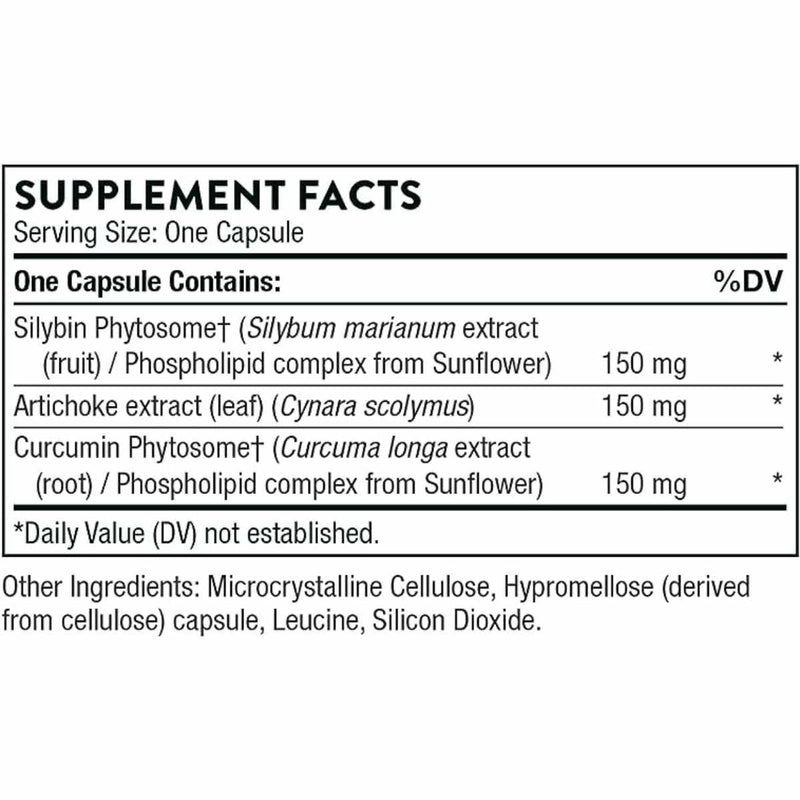 SUPPLEMENT FACTS
Serving Size: One Capsule

| One Capsule Contains: | | %DV |
|---|---|---|
| Silybin Phytosome† (Silybum marianum extract (fruit) / Phospholipid complex from Sunflower) | 150 mg | * |
| Artichoke extract (leaf) (Cynara scolymus) | 150 mg | * |
| Curcumin Phytosome† (Curcuma longa extract (root) / Phospholipid complex from Sunflower) | 150 mg | * |

*Daily Value (DV) not established.

Other Ingredients: Microcrystalline Cellulose, Hypromellose (derived from cellulose) capsule, Leucine, Silicon Dioxide.